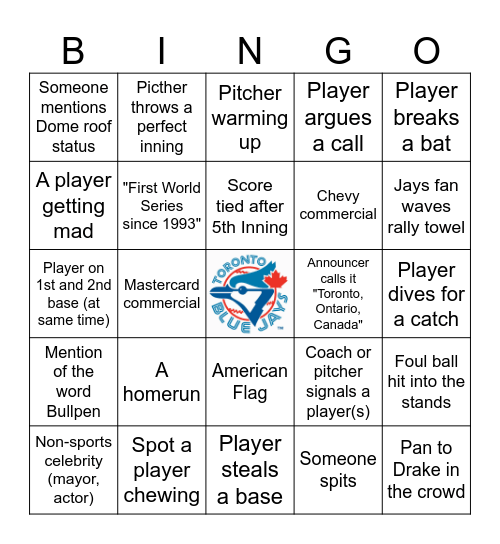 | B | I | N | G | O |
|---|---|---|---|---|
| Someone mentions Dome roof status | Picther throws a perfect inning | Pitcher warming up | Player argues a call | Player breaks a bat |
| A player getting mad | "First World Series since 1993" | Score tied after 5th Inning | Chevy commercial | Jays fan waves rally towel |
| Player on 1st and 2nd base (at same time) | Mastercard commercial | TORONTO BLUE JAYS | Announcer calls it "Toronto, Ontario, Canada" | Player dives for a catch |
| Mention of the word Bullpen | A homerun | American Flag | Coach or pitcher signals a player(s) | Foul ball hit into the stands |
| Non-sports celebrity (mayor, actor) | Spot a player chewing | Player steals a base | Someone spits | Pan to Drake in the crowd |